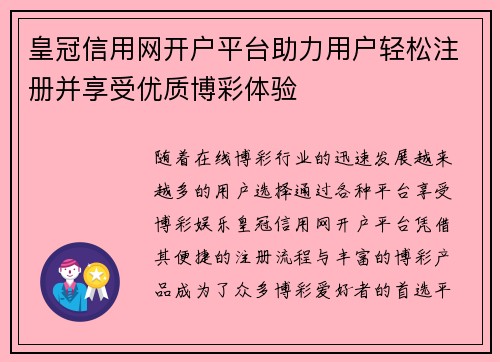 皇冠信用网开户平台助力用户轻松注册并享受优质博彩体验

随着在线博彩行业的迅速发展越来越多的用户选择通过各种平台享受博彩娱乐皇冠信用网开户平台凭借其便捷的注册流程与丰富的博彩产品成为了众多博彩爱好者的首选平